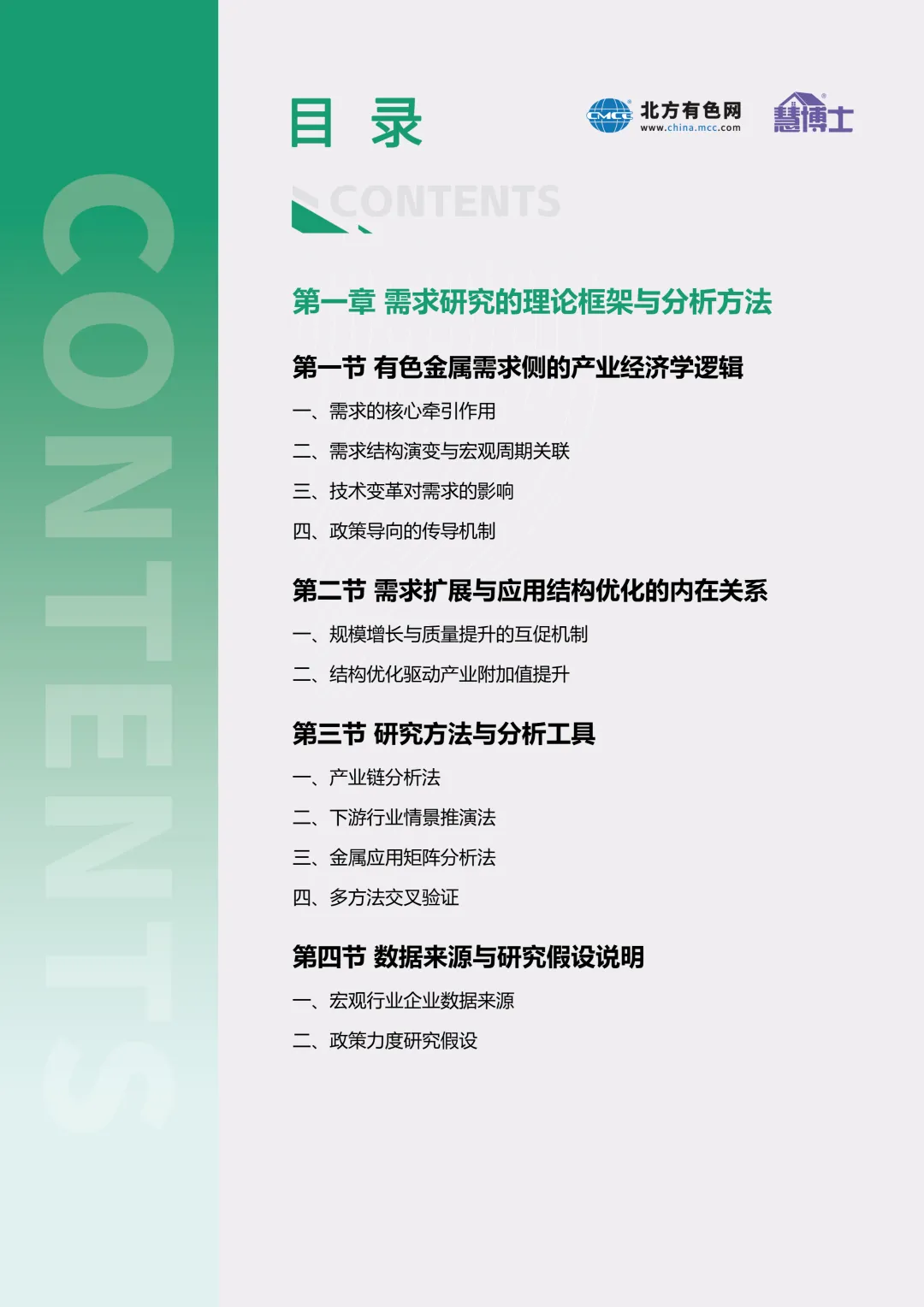 CONTENTS

目 录

CMCC 北方有色网 www.china.mcc.com

慧博士

CONTENTS

第一章 需求研究的理论框架与分析方法

第一节 有色金属需求侧的产业经济学逻辑

一、需求的核心牵引作用

二、需求结构演变与宏观周期关联

三、技术变革对需求的影响

四、政策导向的传导机制

第二节 需求扩展与应用结构优化的内在关系

一、规模增长与质量提升的互促机制

二、结构优化驱动产业附加值提升

第三节 研究方法与分析工具

一、产业链分析法

二、下游行业情景推演法

三、金属应用矩阵分析法

四、多方法交叉验证

第四节 数据来源与研究假设说明

一、宏观行业企业数据来源

二、政策力度研究假设